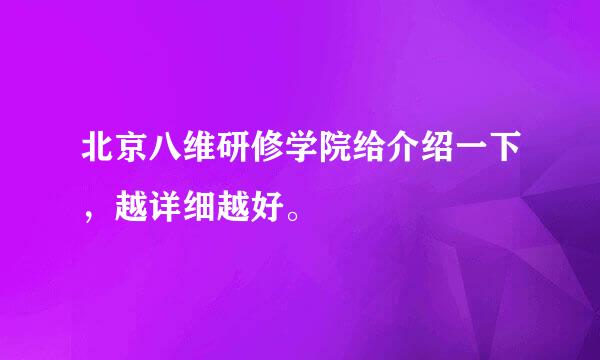 北京八维研修学院给介绍一下，越详细越好。